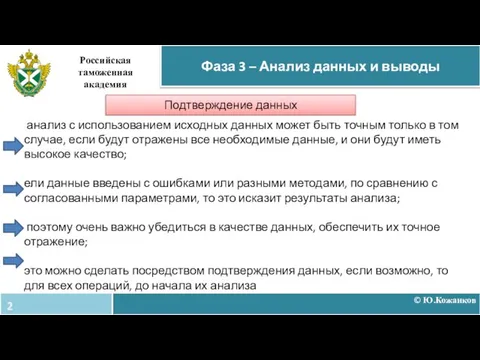 Российская таможенная академия

Фаза 3 – Анализ данных и выводы

Подтверждение данных

анализ с использованием исходных данных может быть точным только в том случае, если будут отражены все необходимые данные, и они будут иметь высокое качество;

ели данные введены с ошибками или разными методами, по сравнению с согласованными параметрами, то это исказит результаты анализа;

поэтому очень важно убедиться в качестве данных, обеспечить их точное отражение;

это можно сделать посредством подтверждения данных, если возможно, то для всех операций, до начала их анализа

2

© Ю.Кожанков